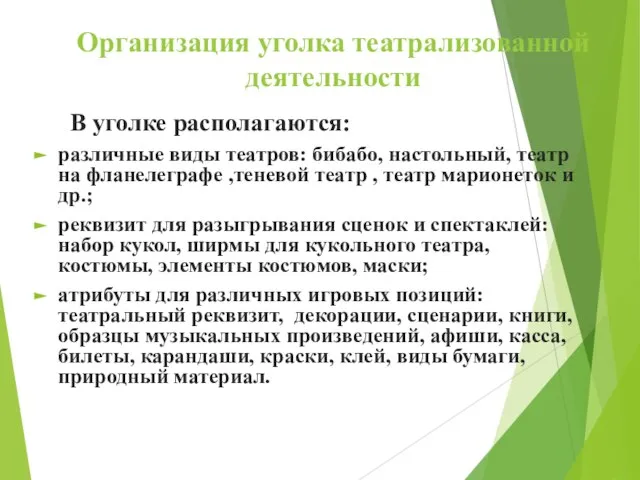 Организация уголка театрализованной деятельности

В уголке располагаются:

► различные виды театров: бибабо, настольный, театр на фланелеграфе ,теневой театр , театр марионеток и др.;

► реквизит для разыгрывания сценок и спектаклей: набор кукол, ширмы для кукольного театра, костюмы, элементы костюмов, маски;

► атрибуты для различных игровых позиций: театральный реквизит, декорации, сценарии, книги, образцы музыкальных произведений, афиши, касса, билеты, карандаши, краски, клей, виды бумаги, природный материал.